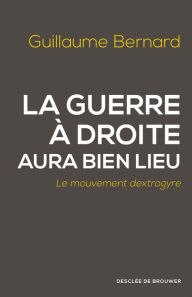 Guillaume Bernard

LA GUERRE À DROITE AURA BIEN LIEU

Le mouvement dextrogyre

DESCLÉE DE BROUWER